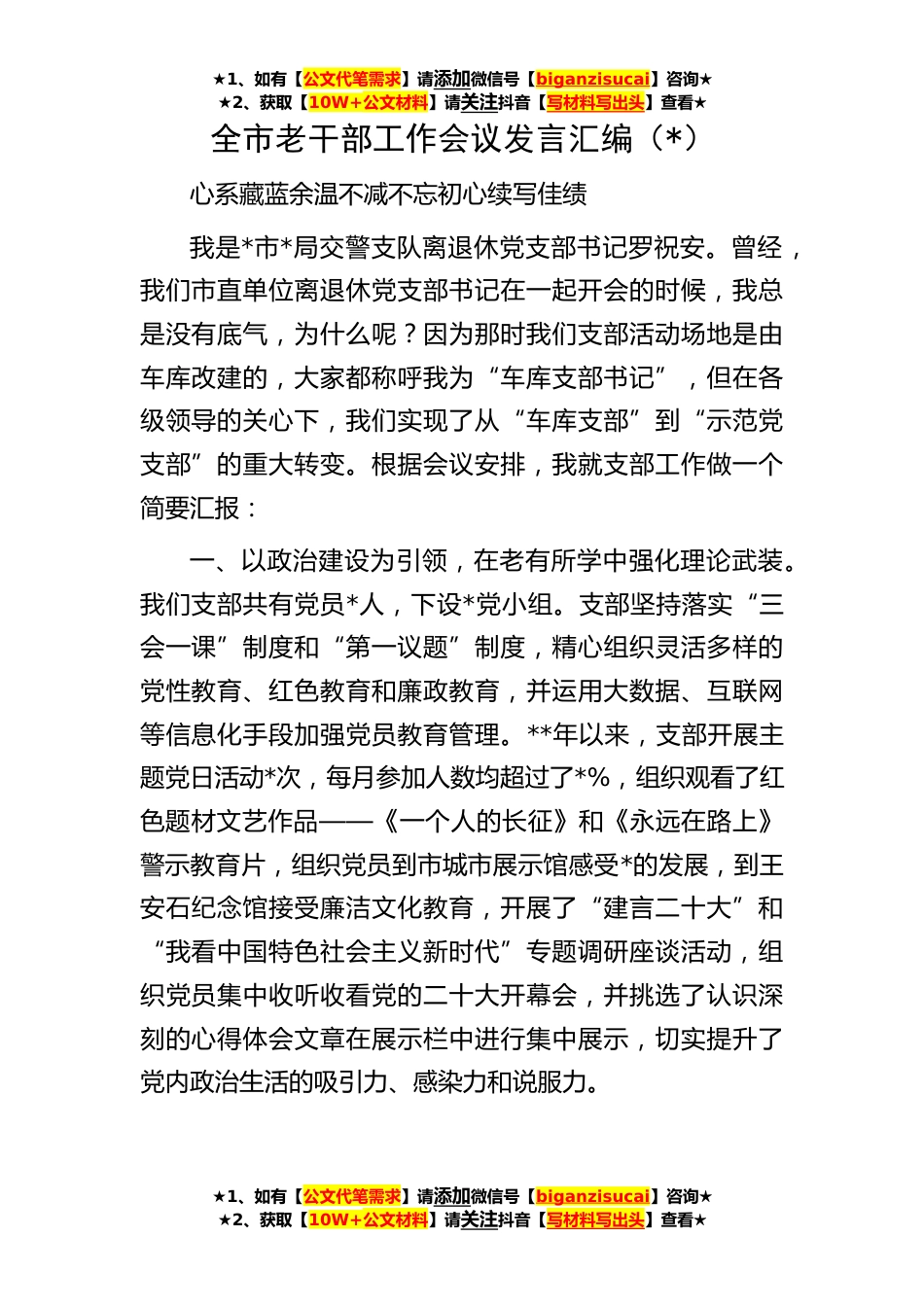 ★1、如有【公文代笔需求】请添加微信号【biganzisucai】咨询★
★2、获取【10W+公文材料】请关注抖音【写材料写出头】查看★

全市老干部工作会议发言汇编（*）

心系藏蓝余温不减不忘初心续写佳绩

我是*市*局交警支队离退休党支部书记罗祝安。曾经，我们市直单位离退休党支部书记在一起开会的时候，我总是没有底气，为什么呢？因为那时我们支部活动场地是由车库改建的，大家都称呼我为“车库支部书记”，但在各级领导的关心下，我们实现了从“车库支部”到“示范党支部”的重大转变。根据会议安排，我就支部工作做一个简要汇报：

一、以政治建设为引领，在老有所学中强化理论武装。我们支部共有党员*人，下设*党小组。支部坚持落实“三会一课”制度和“第一议题”制度，精心组织灵活多样的党性教育、红色教育和廉政教育，并运用大数据、互联网等信息化手段加强党员教育管理。**年以来，支部开展主题党日活动*次，每月参加人数均超过了*%，组织观看了红色题材文艺作品——《一个人的长征》和《永远在路上》警示教育片，组织党员到市城市展示馆感受*的发展，到王安石纪念馆接受廉洁文化教育，开展了“建言二十大”和“我看中国特色社会主义新时代”专题调研座谈活动，组织党员集中收听收看党的二十大开幕会，并挑选了认识深刻的心得体会文章在展示栏中进行集中展示，切实提升了党内政治生活的吸引力、感染力和说服力。

★1、如有【公文代笔需求】请添加微信号【biganzisucai】咨询★
★2、获取【10W+公文材料】请关注抖音【写材料写出头】查看★